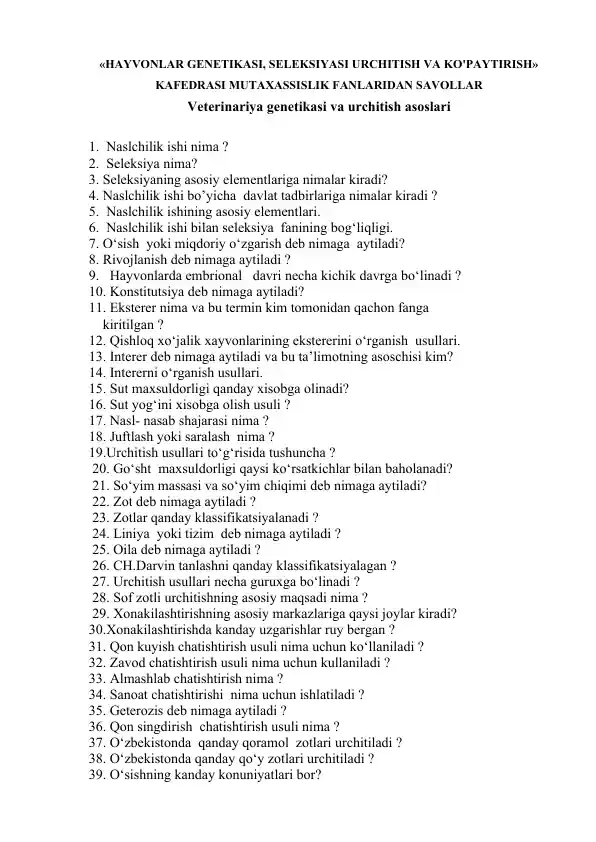 «HAYVONLAR GENETIKASI, SELEKSIYASI URCHITISH VA KO'PAYTIRISH»

KAFEDRASI MUTAXASSISLIK FANLARIDAN SAVOLLAR

Veterinariya genetikasi va urchitish asoslari

1. Naslchilik ishi nima ?
2. Seleksiya nima?
3. Seleksiyaning asosiy elementlariga nimalar kiradi?
4. Naslchilik ishi bo'yicha davlat tadbirlariga nimalar kiradi ?
5. Naslchilik ishining asosiy elementlari.
6. Naslchilik ishi bilan seleksiya fanining bog'liqligi.
7. O'sish yoki miqdoriy o'zgarish deb nimaga aytiladi?
8. Rivojlanish deb nimaga aytiladi ?
9. Hayvonlarda embrional davri necha kichik davrga bo'linadi ?
10. Konstitutsiya deb nimaga aytiladi?
11. Eksterer nima va bu termin kim tomonidan qachon fanga kiritilgan ?
12. Qishloq xo'jalik xayvonlarining ekstererini o'rganish usullari.
13. Interer deb nimaga aytiladi va bu ta'limotning asoschisi kim?
14. Intererni o'rganish usullari.
15. Sut maxsuldorligi qanday xisobga olinadi?
16. Sut yog'ini xisobga olish usuli ?
17. Nasl- nasab shajarasi nima ?
18. Juftlash yoki saralash nima ?
19.Urchitish usullari to'g'risida tushuncha ?
20. Go'sht maxsuldorligi qaysi ko'rsatkichlar bilan baholanadi?
21. So'yim massasi va so'yim chiqimi deb nimaga aytiladi?
22. Zot deb nimaga aytiladi ?
23. Zotlar qanday klassifikatsiyalanadi ?
24. Liniya yoki tizim deb nimaga aytiladi ?
25. Oila deb nimaga aytiladi ?
26. CH.Darvin tanlashni qanday klassifikatsiyalagan ?
27. Urchitish usullari necha guruxga bo'linadi ?
28. Sof zotli urchitishning asosiy maqsadi nima ?
29. Xonakilashtirishning asosiy markazlariga qaysi joylar kiradi?
30.Xonakilashtirishda kanday uzgarishlar ruy bergan ?
31. Qon kuyish chatishtirish usuli nima uchun ko'llaniladi ?
32. Zavod chatishtirish usuli nima uchun kullaniladi ?
33. Almashlab chatishtirish nima ?
34. Sanoat chatishtirishi nima uchun ishlatiladi ?
35. Geterozis deb nimaga aytiladi ?
36. Qon singdirish chatishtirish usuli nima ?
37. O'zbekistonda qanday qoramol zotlari urchitiladi ?
38. O'zbekistonda qanday qo'y zotlari urchitiladi ?
39. O'sishning kanday konuniyatlari bor?